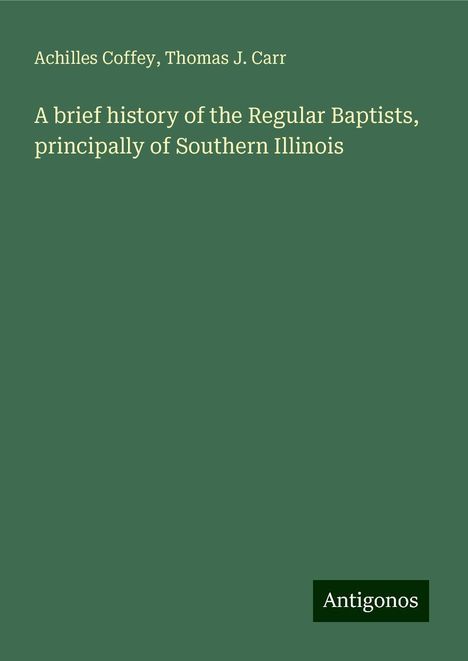 Achilles Coffey, Thomas J. Carr

A brief history of the Regular Baptists, principally of Southern Illinois

Antigonos